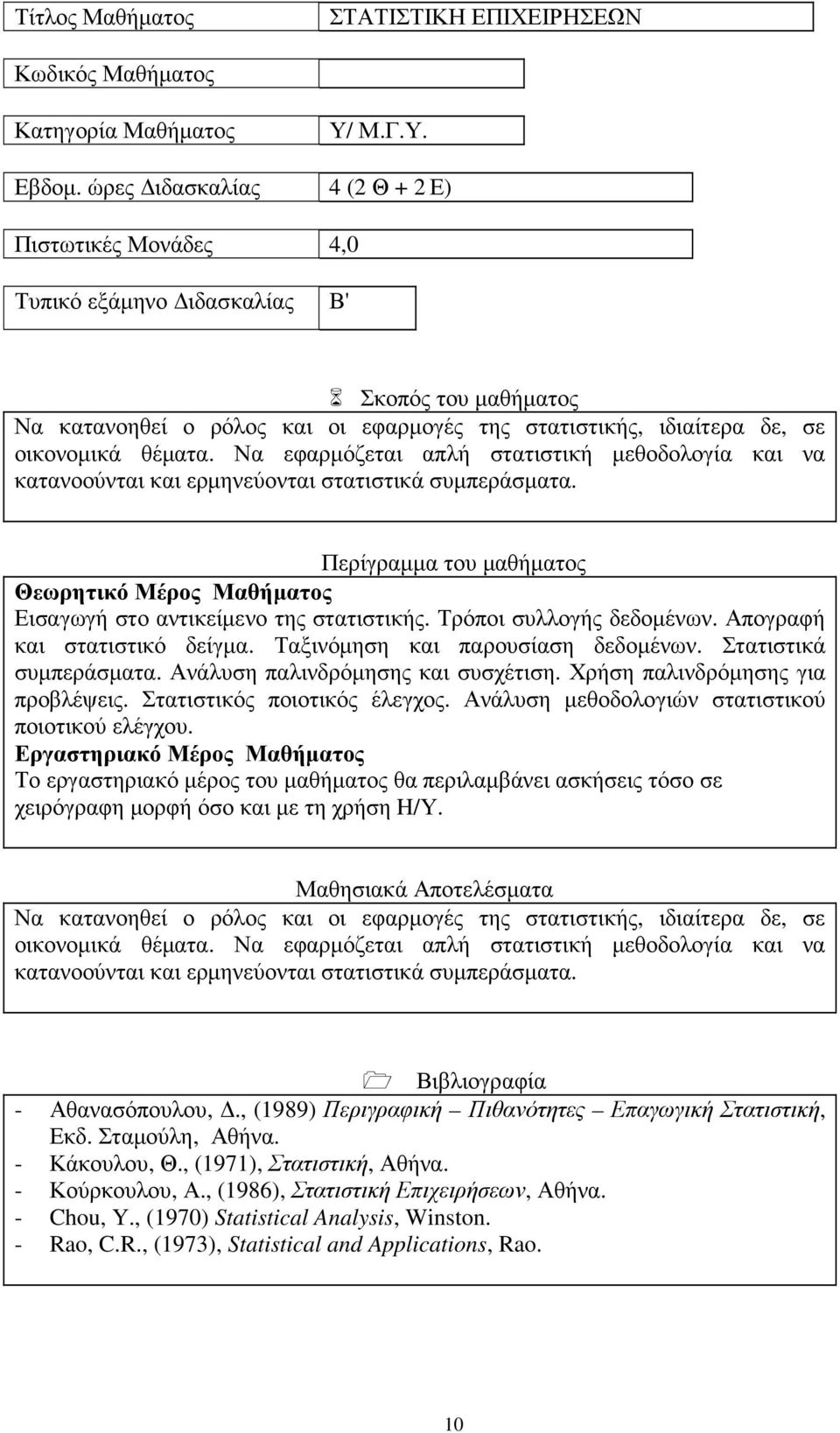 | Τίτλος Μαθήματος | ΣΤΑΤΙΣΤΙΚΗ ΕΠΙΧΕΙΡΗΣΕΩΝ |
|---|---|
| Κωδικός Μαθήματος | |
| Κατηγορία Μαθήματος | Υ/ Μ.Γ.Υ. |
| Εβδομ. ώρες Διδασκαλίας | 4 (2 Θ + 2 Ε) |
| Πιστωτικές Μονάδες | 4,0 |
| Τυπικό εξάμηνο Διδασκαλίας | Β' |

Σκοπός του μαθήματος
Να κατανοηθεί ο ρόλος και οι εφαρμογές της στατιστικής, ιδιαίτερα δε, σε οικονομικά θέματα. Να εφαρμόζεται απλή στατιστική μεθοδολογία και να κατανοούνται και ερμηνεύονται στατιστικά συμπεράσματα.

Περίγραμμα του μαθήματος
Θεωρητικό Μέρος Μαθήματος
Εισαγωγή στο αντικείμενο της στατιστικής. Τρόποι συλλογής δεδομένων. Απογραφή και στατιστικό δείγμα. Ταξινόμηση και παρουσίαση δεδομένων. Στατιστικά συμπεράσματα. Ανάλυση παλινδρόμησης και συσχέτιση. Χρήση παλινδρόμησης για προβλέψεις. Στατιστικός ποιοτικός έλεγχος. Ανάλυση μεθοδολογιών στατιστικού ποιοτικού ελέγχου.
Εργαστηριακό Μέρος Μαθήματος
Το εργαστηριακό μέρος του μαθήματος θα περιλαμβάνει ασκήσεις τόσο σε χειρόγραφη μορφή όσο και με τη χρήση Η/Υ.

Μαθησιακά Αποτελέσματα
Να κατανοηθεί ο ρόλος και οι εφαρμογές της στατιστικής, ιδιαίτερα δε, σε οικονομικά θέματα. Να εφαρμόζεται απλή στατιστική μεθοδολογία και να κατανοούνται και ερμηνεύονται στατιστικά συμπεράσματα.

Βιβλιογραφία
- Αθανασόπουλου, Δ., (1989) Περιγραφική – Πιθανότητες – Επαγωγική Στατιστική, Εκδ. Σταμούλη, Αθήνα.
- Κάκουλου, Θ., (1971), Στατιστική, Αθήνα.
- Κούρκουλου, Α., (1986), Στατιστική Επιχειρήσεων, Αθήνα.
- Chou, Y., (1970) Statistical Analysis, Winston.
- Rao, C.R., (1973), Statistical and Applications, Rao.

10